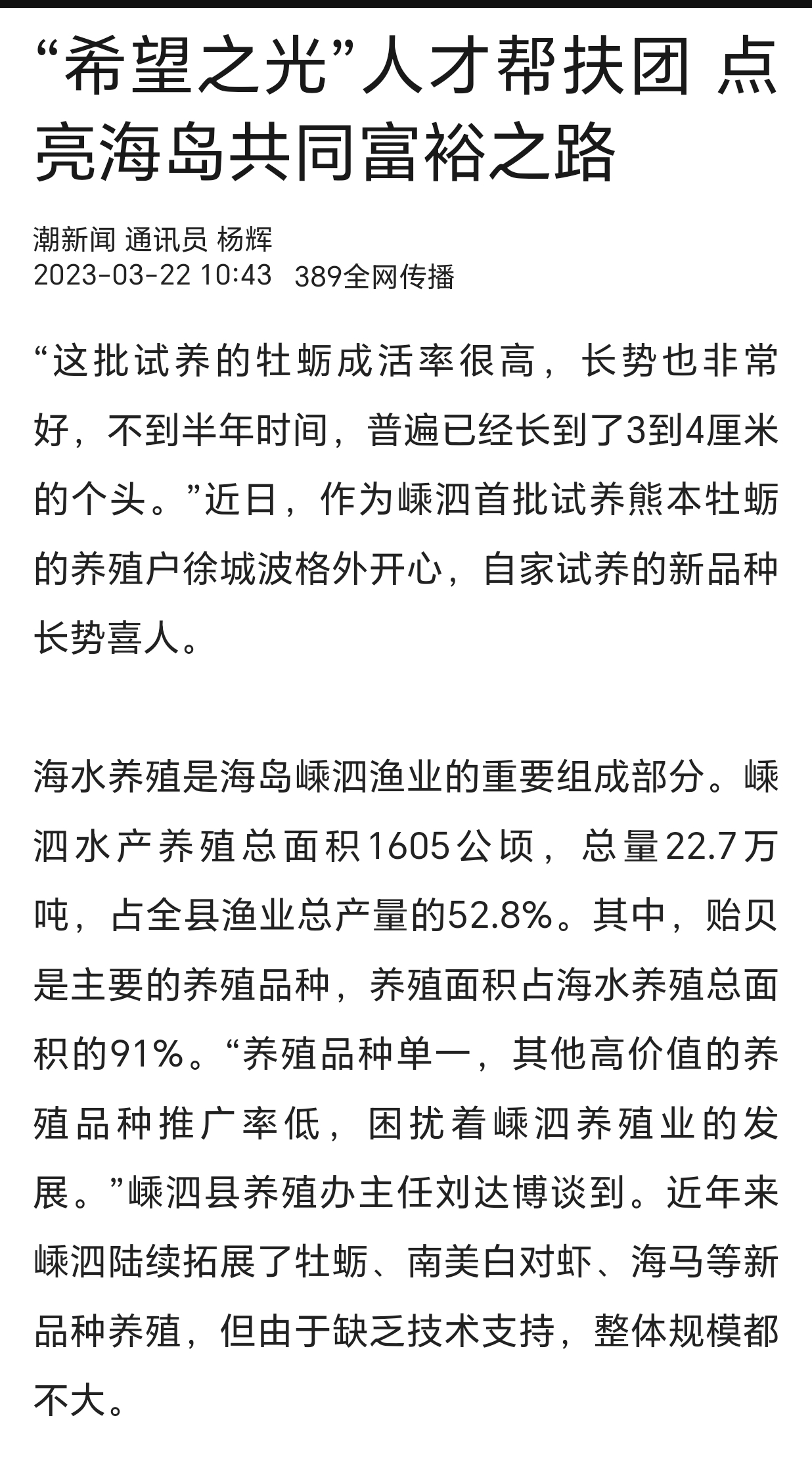 “希望之光”人才帮扶团 点亮海岛共同富裕之路

潮新闻 通讯员 杨辉
2023-03-22 10:43 389全网传播

“这批试养的牡蛎成活率很高，长势也非常好，不到半年时间，普遍已经长到了3到4厘米的个头。”近日，作为嵊泗首批试养熊本牡蛎的养殖户徐城波格外开心，自家试养的新品种长势喜人。

海水养殖是海岛嵊泗渔业的重要组成部分。嵊泗水产养殖总面积1605公顷，总量22.7万吨，占全县渔业总产量的52.8%。其中，贻贝是主要的养殖品种，养殖面积占海水养殖总面积的91%。“养殖品种单一，其他高价值的养殖品种推广率低，困扰着嵊泗养殖业的发展。”嵊泗县养殖办主任刘达博谈到。近年来嵊泗陆续拓展了牡蛎、南美白对虾、海马等新品种养殖，但由于缺乏技术支持，整体规模都不大。